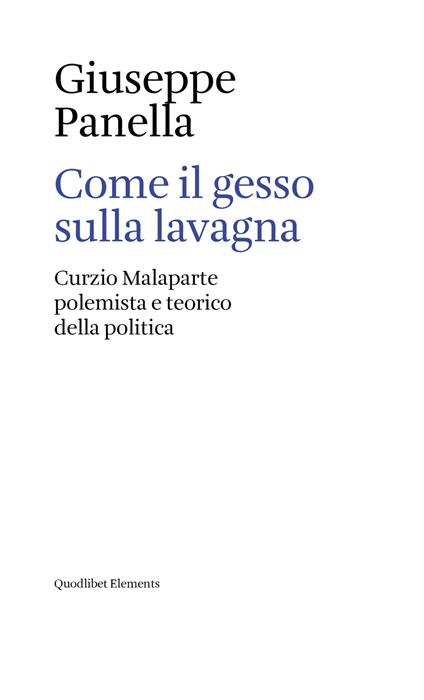 Giuseppe Panella

Come il gesso sulla lavagna

Curzio Malaparte polemista e teorico della politica

Quodlibet Elements